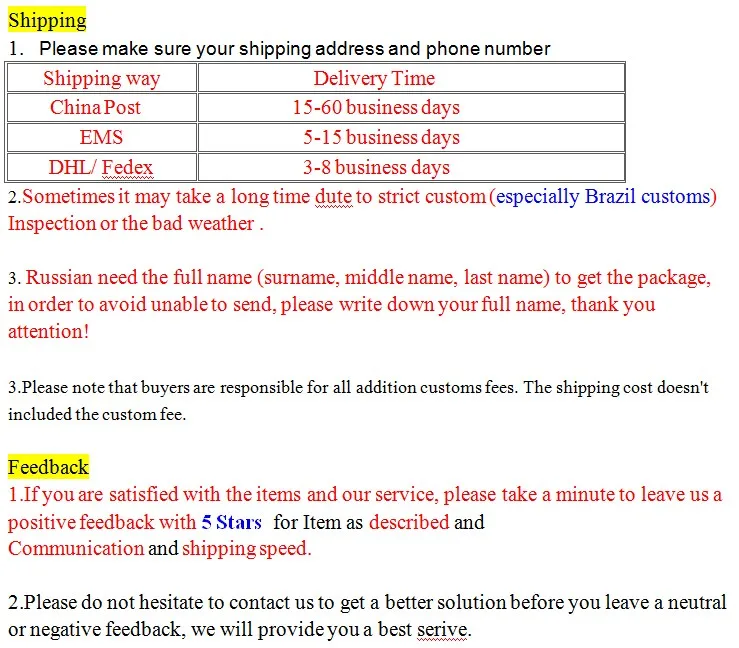 Shipping

1. Please make sure your shipping address and phone number

| Shipping way | Delivery Time |
|---|---|
| China Post | 15-60 business days |
| EMS | 5-15 business days |
| DHL/ Fedex | 3-8 business days |

2.Sometimes it may take a long time dute to strict custom (especially Brazil customs) Inspection or the bad weather .

3. Russian need the full name (surname, middle name, last name) to get the package, in order to avoid unable to send, please write down your full name, thank you attention!

3.Please note that buyers are responsible for all addition customs fees. The shipping cost doesn't included the custom fee.

Feedback

1.If you are satisfied with the items and our service, please take a minute to leave us a positive feedback with 5 Stars for Item as described and Communication and shipping speed.

2.Please do not hesitate to contact us to get a better solution before you leave a neutral or negative feedback, we will provide you a best serive.